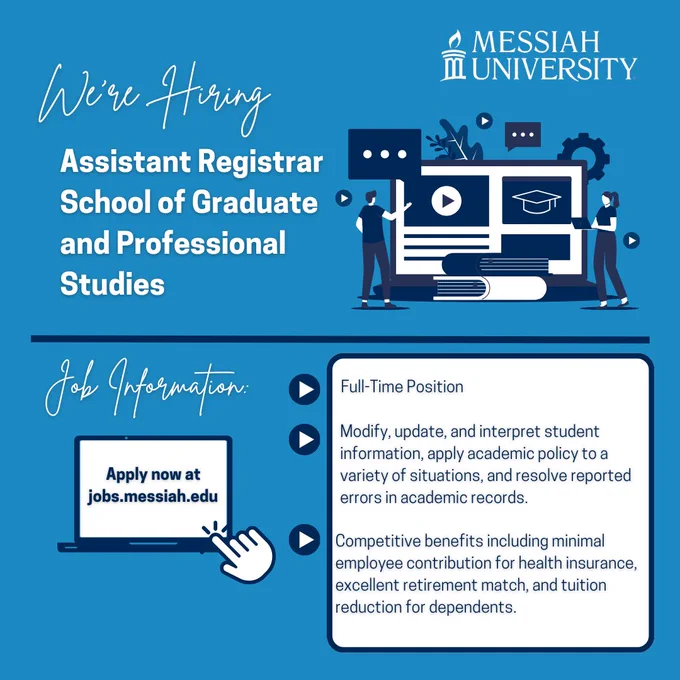 MESSIAH UNIVERSITY

We're Hiring

Assistant Registrar School of Graduate and Professional Studies

Job Information:

Apply now at jobs.messiah.edu

Full-Time Position

Modify, update, and interpret student information, apply academic policy to a variety of situations, and resolve reported errors in academic records.

Competitive benefits including minimal employee contribution for health insurance, excellent retirement match, and tuition reduction for dependents.